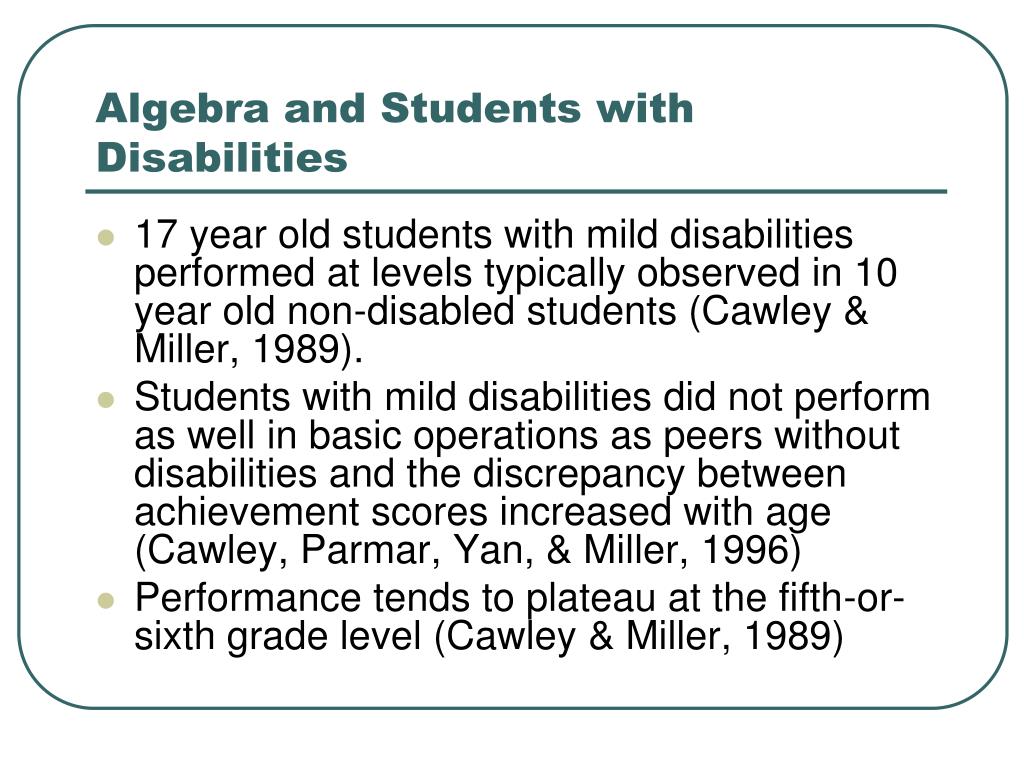 Algebra and Students with Disabilities

- 17 year old students with mild disabilities performed at levels typically observed in 10 year old non-disabled students (Cawley & Miller, 1989).
- Students with mild disabilities did not perform as well in basic operations as peers without disabilities and the discrepancy between achievement scores increased with age (Cawley, Parmar, Yan, & Miller, 1996)
- Performance tends to plateau at the fifth-or-sixth grade level (Cawley & Miller, 1989)